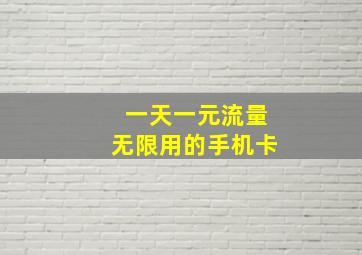 一天一元流量
无限用的手机卡